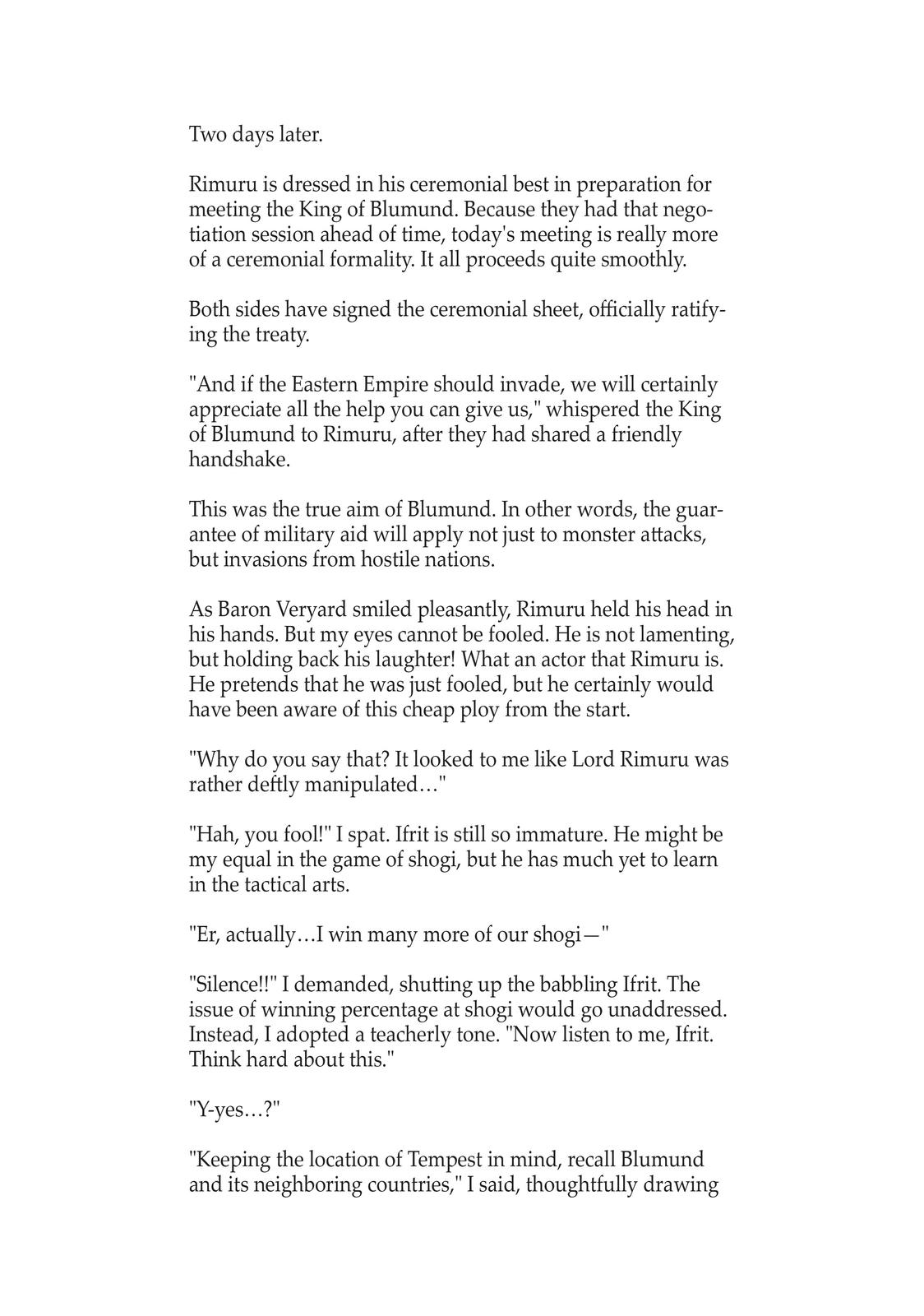 Two days later.

Rimuru is dressed in his ceremonial best in preparation for meeting the King of Blumund. Because they had that negotiation session ahead of time, today's meeting is really more of a ceremonial formality. It all proceeds quite smoothly.

Both sides have signed the ceremonial sheet, officially ratifying the treaty.

"And if the Eastern Empire should invade, we will certainly appreciate all the help you can give us," whispered the King of Blumund to Rimuru, after they had shared a friendly handshake.

This was the true aim of Blumund. In other words, the guarantee of military aid will apply not just to monster attacks, but invasions from hostile nations.

As Baron Veryard smiled pleasantly, Rimuru held his head in his hands. But my eyes cannot be fooled. He is not lamenting, but holding back his laughter! What an actor that Rimuru is. He pretends that he was just fooled, but he certainly would have been aware of this cheap ploy from the start.

"Why do you say that? It looked to me like Lord Rimuru was rather deftly manipulated…"

"Hah, you fool!" I spat. Ifrit is still so immature. He might be my equal in the game of shogi, but he has much yet to learn in the tactical arts.

"Er, actually…I win many more of our shogi—"

"Silence!!" I demanded, shutting up the babbling Ifrit. The issue of winning percentage at shogi would go unaddressed. Instead, I adopted a teacherly tone. "Now listen to me, Ifrit. Think hard about this."

"Y-yes…?"

"Keeping the location of Tempest in mind, recall Blumund and its neighboring countries," I said, thoughtfully drawing